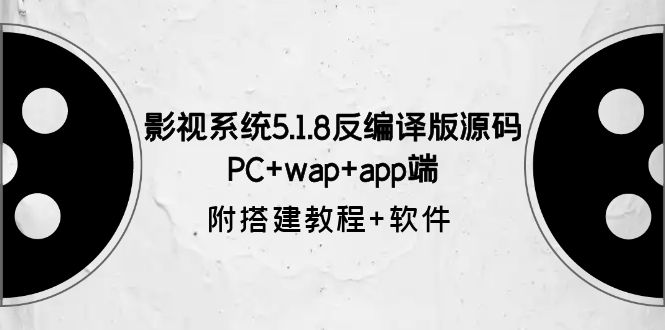 影视系统5.1.8反编译版源码
PC+wap+app端
附搭建教程+软件